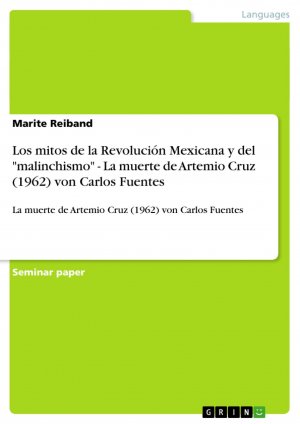 Languages

Marite Reiband

Los mitos de la Revolución Mexicana y del "malinchismo" - La muerte de Artemio Cruz (1962) von Carlos Fuentes

La muerte de Artemio Cruz (1962) von Carlos Fuentes

Seminar paper

GRIN